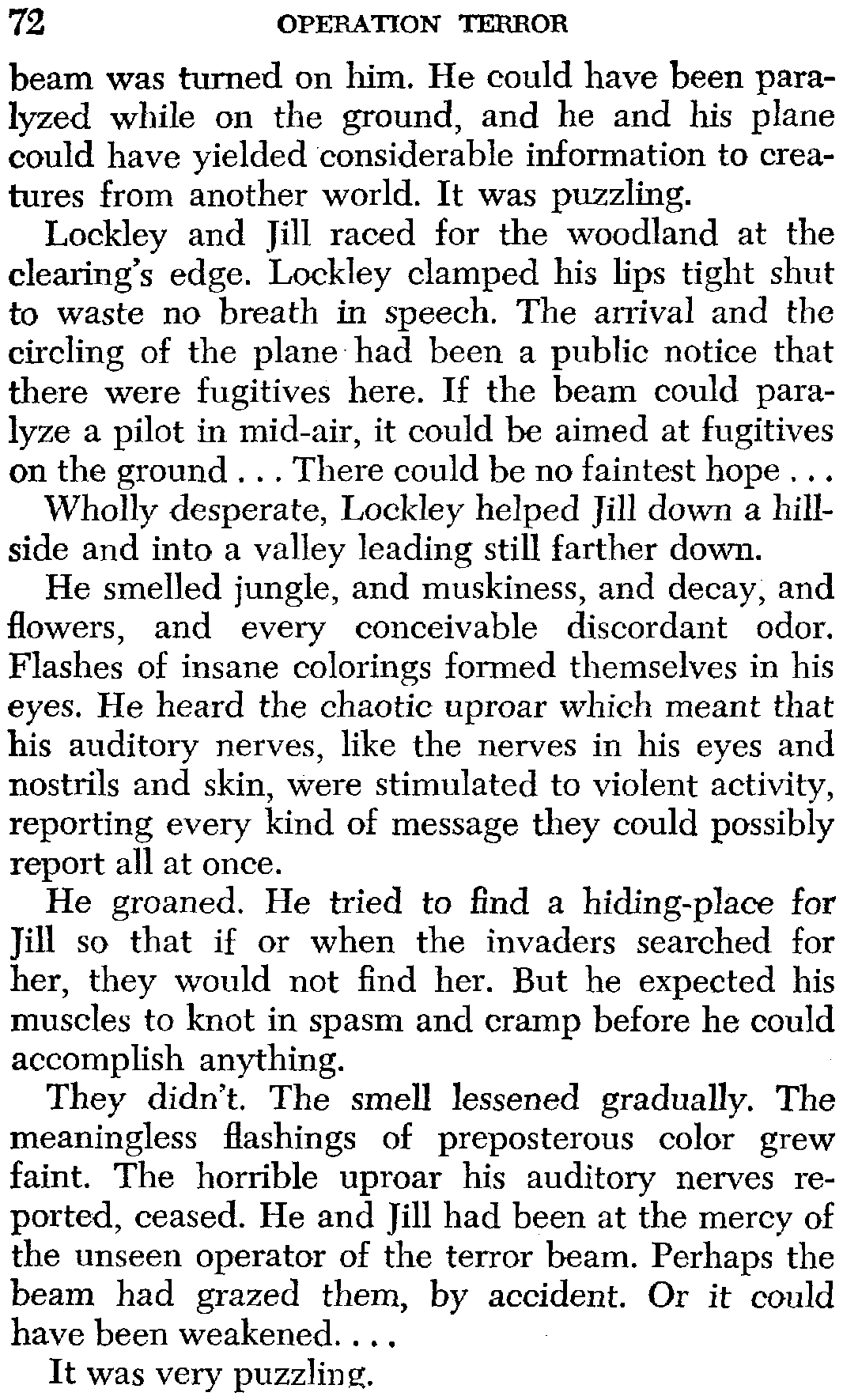 72 OPERATION TERROR

beam was turned on him. He could have been paralyzed while on the ground, and he and his plane could have yielded considerable information to creatures from another world. It was puzzling.

Lockley and Jill raced for the woodland at the clearing's edge. Lockley clamped his lips tight shut to waste no breath in speech. The arrival and the circling of the plane had been a public notice that there were fugitives here. If the beam could paralyze a pilot in mid-air, it could be aimed at fugitives on the ground . . . There could be no faintest hope . . .

Wholly desperate, Lockley helped Jill down a hillside and into a valley leading still farther down.

He smelled jungle, and muskiness, and decay, and flowers, and every conceivable discordant odor. Flashes of insane colorings formed themselves in his eyes. He heard the chaotic uproar which meant that his auditory nerves, like the nerves in his eyes and nostrils and skin, were stimulated to violent activity, reporting every kind of message they could possibly report all at once.

He groaned. He tried to find a hiding-place for Jill so that if or when the invaders searched for her, they would not find her. But he expected his muscles to knot in spasm and cramp before he could accomplish anything.

They didn't. The smell lessened gradually. The meaningless flashings of preposterous color grew faint. The horrible uproar his auditory nerves reported, ceased. He and Jill had been at the mercy of the unseen operator of the terror beam. Perhaps the beam had grazed them, by accident. Or it could have been weakened. . . .

It was very puzzling.